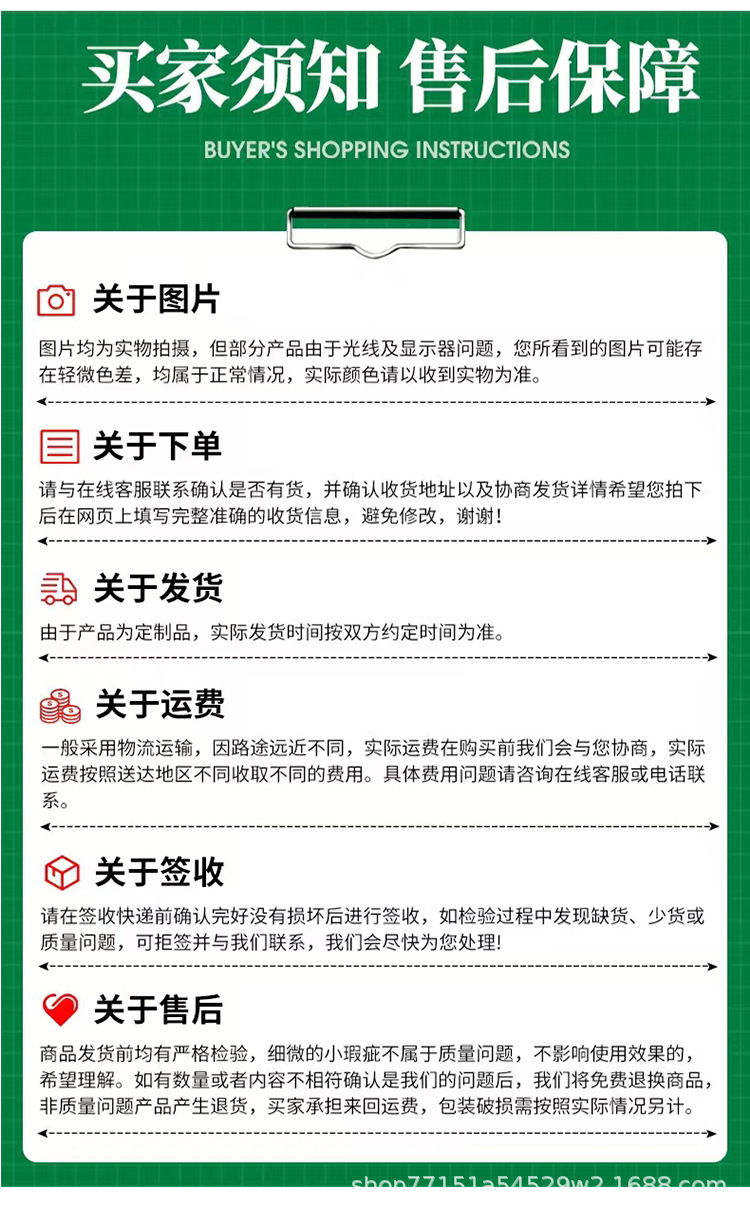 买家须知 售后保障

BUYER'S SHOPPING INSTRUCTIONS

关于图片

图片均为实物拍摄，但部分产品由于光线及显示器问题，您所看到的图片可能存在轻微色差，均属于正常情况，实际颜色请以收到实物为准。

关于下单

请与在线客服联系确认是否有货，并确认收货地址以及协商发货详情希望您拍下后在网页上填写完整准确的收货信息，避免修改，谢谢!

关于发货

由于产品为定制品，实际发货时间按双方约定时间为准。

关于运费

一般采用物流运输，因路途远近不同，实际运费在购买前我们会与您协商，实际运费按照送达地区不同收取不同的费用。具体费用问题请咨询在线客服或电话联系。

关于签收

请在签收快递前确认完好没有损坏后进行签收，如检验过程中发现缺货、少货或质量问题，可拒签并与我们联系，我们会尽快为您处理!

关于售后

商品发货前均有严格检验，细微的小瑕疵不属于质量问题，不影响使用效果的，希望理解。如有数量或者内容不相符确认是我们的问题后，我们将免费退换商品，非质量问题产品产生退货，买家承担来回运费，包装破损需按照实际情况另计。

shop77151a54529w2.1688.com